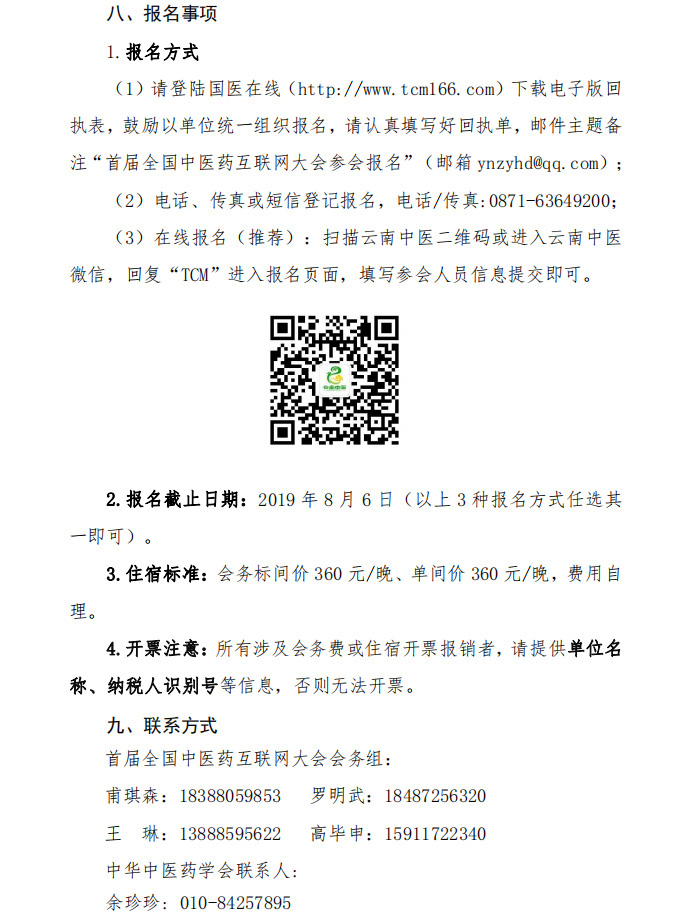 八、报名事项

1.报名方式

（1）请登陆国医在线（http://www.tcm166.com）下载电子版回执表，鼓励以单位统一组织报名，请认真填写好回执单，邮件主题备注“首届全国中医药互联网大会参会报名”（邮箱 ynzyhd@qq.com）；

（2）电话、传真或短信登记报名，电话/传真:0871-63649200；

（3）在线报名（推荐）：扫描云南中医二维码或进入云南中医微信，回复“TCM”进入报名页面，填写参会人员信息提交即可。

云南中医

2.报名截止日期：2019 年 8 月 6 日（以上 3 种报名方式任选其一即可）。

3.住宿标准：会务标间价 360 元/晚、单间价 360 元/晚，费用自理。

4.开票注意：所有涉及会务费或住宿开票报销者，请提供单位名称、纳税人识别号等信息，否则无法开票。

九、联系方式

首届全国中医药互联网大会会务组：

甫琪森：18388059853　罗明武：18487256320

王　琳：13888595622　高毕申：15911722340

中华中医药学会联系人：

余珍珍：010-84257895